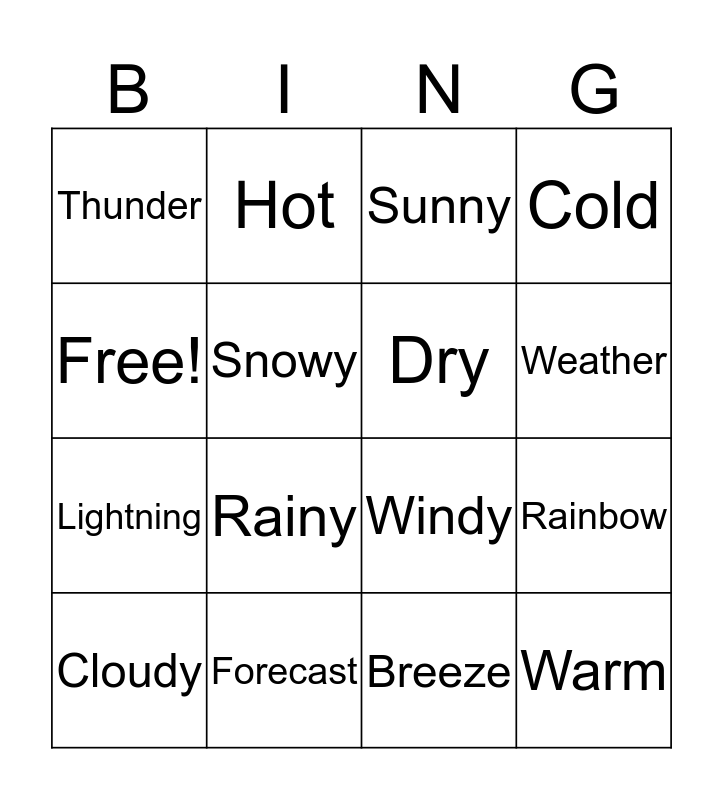 | B | I | N | G |
|---|---|---|---|
| Thunder | Hot | Sunny | Cold |
| Free! | Snowy | Dry | Weather |
| Lightning | Rainy | Windy | Rainbow |
| Cloudy | Forecast | Breeze | Warm |